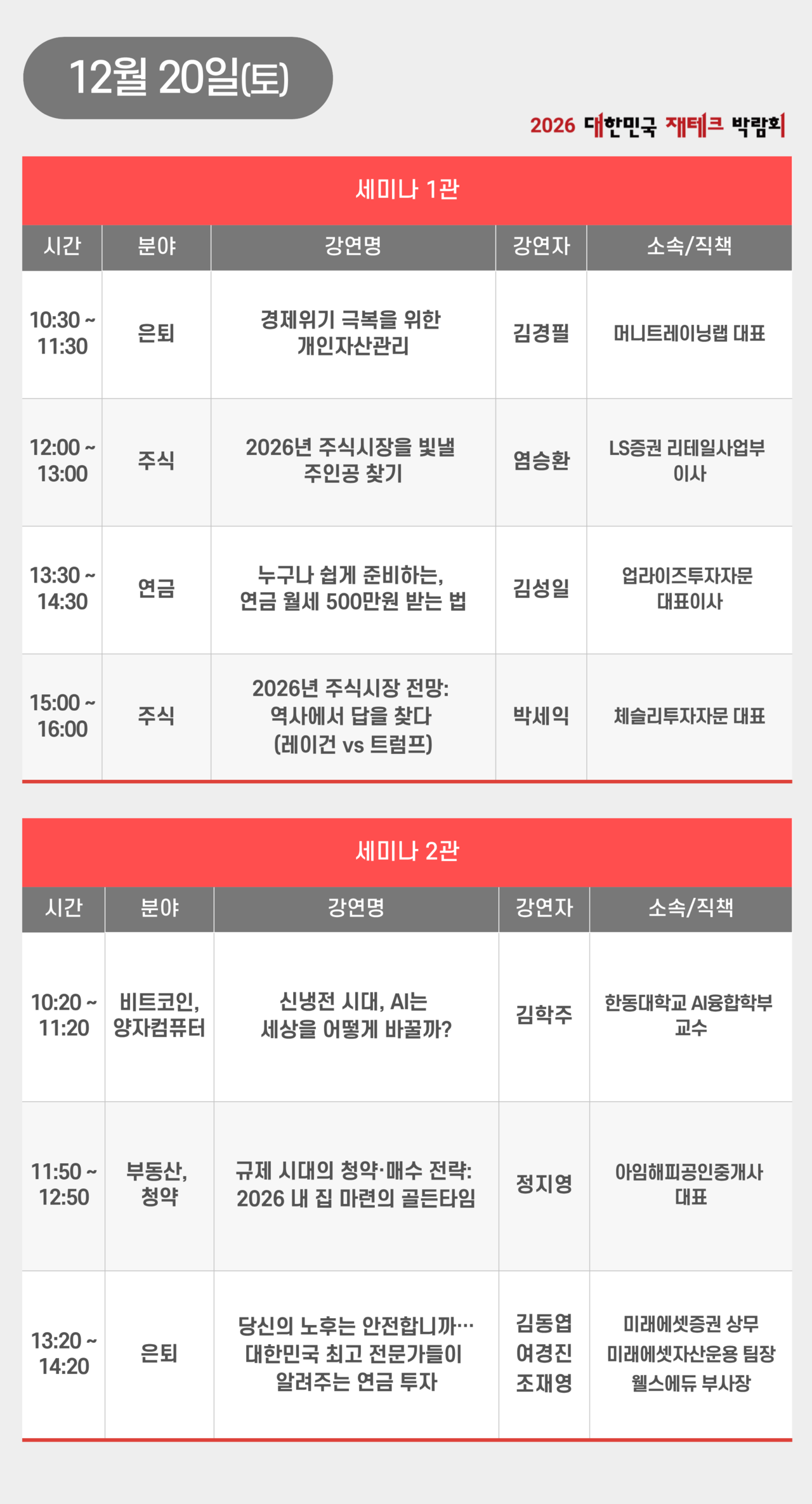 12월 20일(토)

2026 대한민국 재테크 박람회

세미나 1관

| 시간 | 분야 | 강연명 | 강연자 | 소속/직책 |
|---|---|---|---|---|
| 10:30 ~ 11:30 | 은퇴 | 경제위기 극복을 위한 개인자산관리 | 김경필 | 머니트레이닝랩 대표 |
| 12:00 ~ 13:00 | 주식 | 2026년 주식시장을 빛낼 주인공 찾기 | 염승환 | LS증권 리테일사업부 이사 |
| 13:30 ~ 14:30 | 연금 | 누구나 쉽게 준비하는, 연금 월세 500만원 받는 법 | 김성일 | 업라이즈투자자문 대표이사 |
| 15:00 ~ 16:00 | 주식 | 2026년 주식시장 전망: 역사에서 답을 찾다 (레이건 vs 트럼프) | 박세익 | 체슬리투자자문 대표 |

세미나 2관

| 시간 | 분야 | 강연명 | 강연자 | 소속/직책 |
|---|---|---|---|---|
| 10:20 ~ 11:20 | 비트코인, 양자컴퓨터 | 신냉전 시대, AI는 세상을 어떻게 바꿀까? | 김학주 | 한동대학교 AI융합학부 교수 |
| 11:50 ~ 12:50 | 부동산, 청약 | 규제 시대의 청약·매수 전략: 2026 내 집 마련의 골든타임 | 정지영 | 아임해피공인중개사 대표 |
| 13:20 ~ 14:20 | 은퇴 | 당신의 노후는 안전합니까… 대한민국 최고 전문가들이 알려주는 연금 투자 | 김동엽 여경진 조재영 | 미래에셋증권 상무 미래에셋자산운용 팀장 웰스에듀 부사장 |